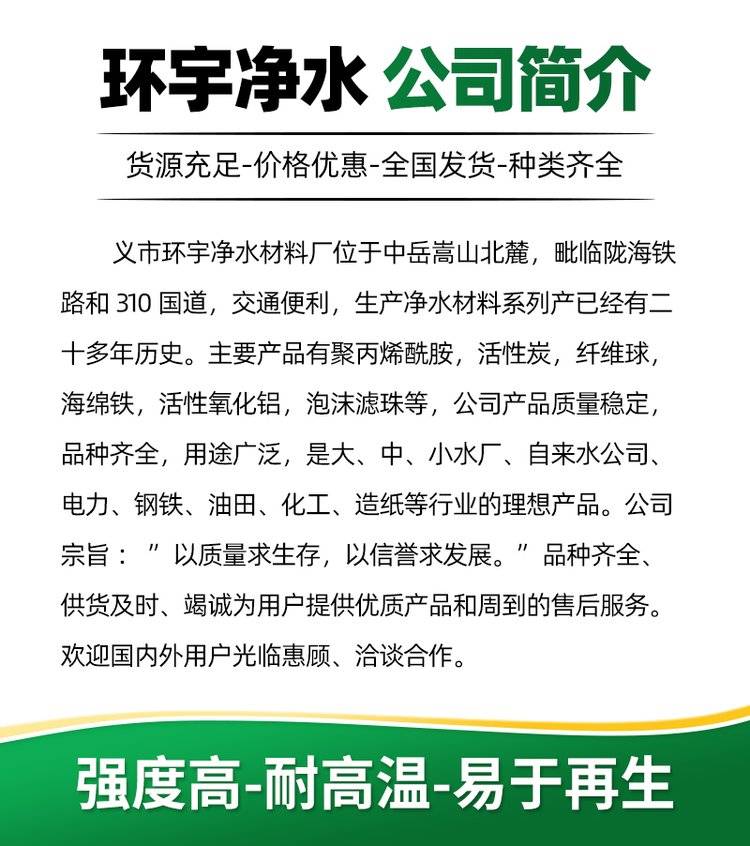 环宇净水 公司简介

货源充足-价格优惠-全国发货-种类齐全

义市环宇净水材料厂位于中岳嵩山北麓，毗临陇海铁路和 310 国道，交通便利，生产净水材料系列产已经有二十多年历史。主要产品有聚丙烯酰胺，活性炭，纤维球，海绵铁，活性氧化铝，泡沫滤珠等，公司产品质量稳定，品种齐全，用途广泛，是大、中、小水厂、自来水公司、电力、钢铁、油田、化工、造纸等行业的理想产品。公司宗旨：”以质量求生存，以信誉求发展。”品种齐全、供货及时、竭诚为用户提供优质产品和周到的售后服务。欢迎国内外用户光临惠顾、洽谈合作。

强度高-耐高温-易于再生